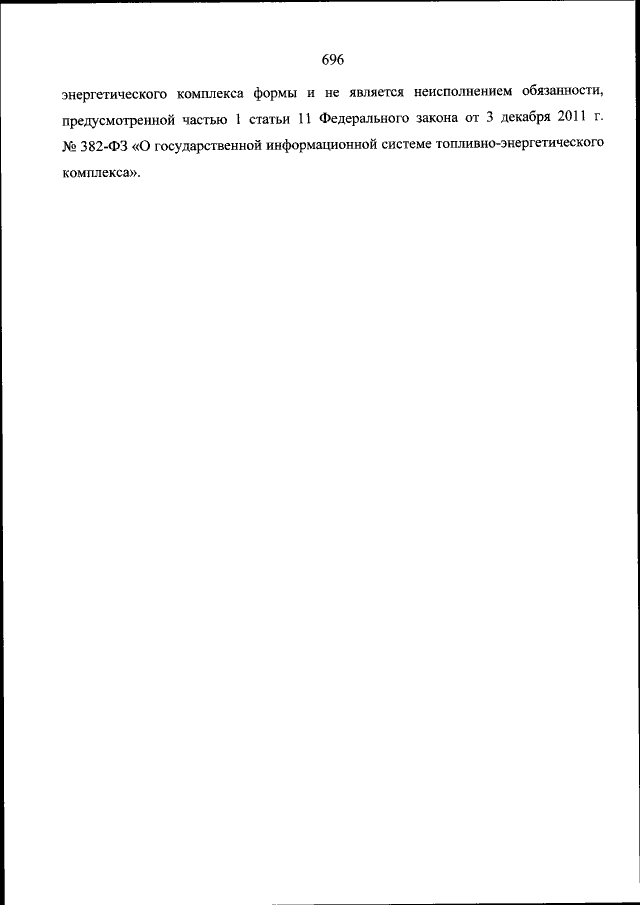 696

энергетического комплекса формы и не является неисполнением обязанности, предусмотренной частью 1 статьи 11 Федерального закона от 3 декабря 2011 г. № 382-ФЗ «О государственной информационной системе топливно-энергетического комплекса».